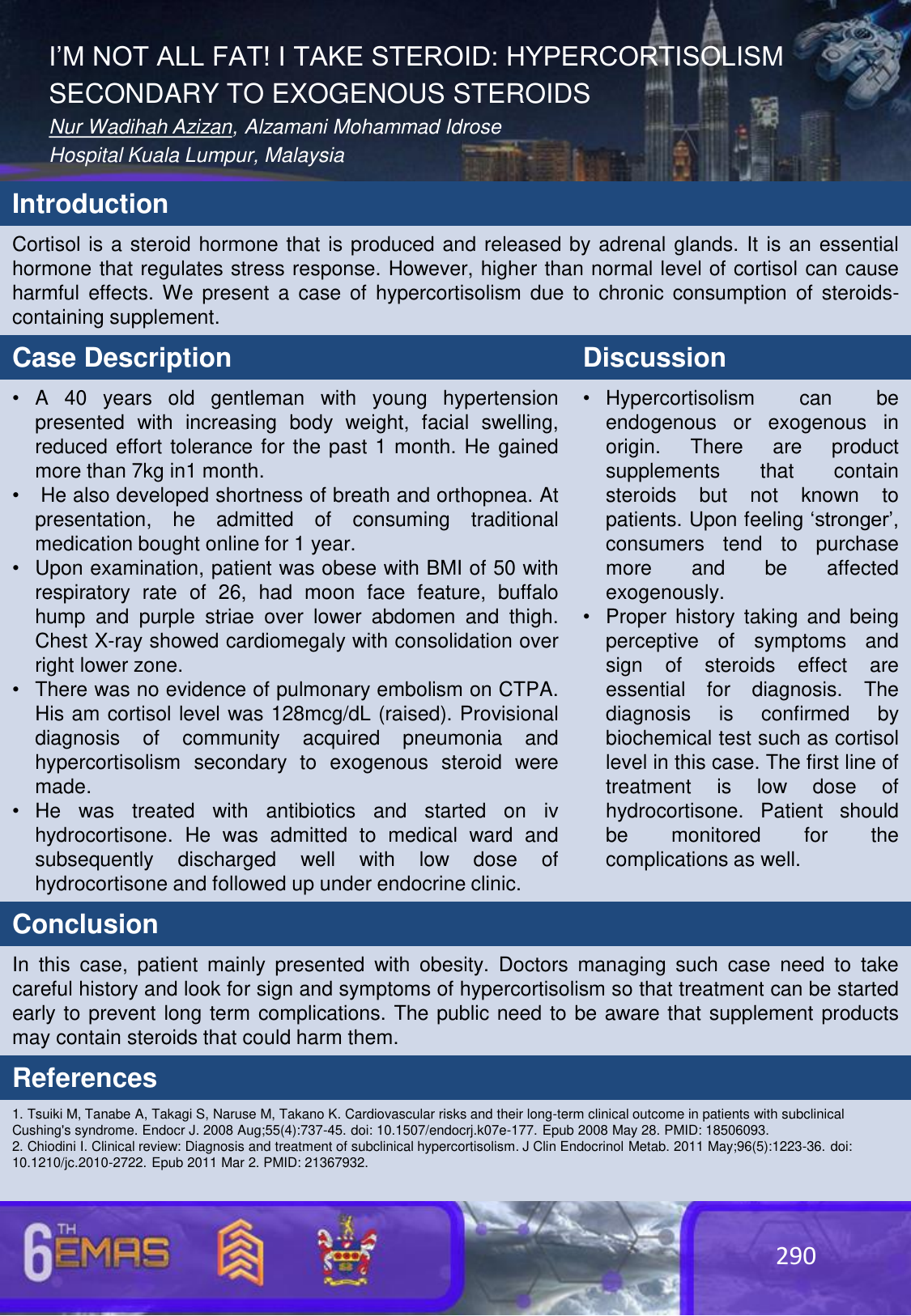 I'M NOT ALL FAT! I TAKE STEROID: HYPERCORTISOLISM SECONDARY TO EXOGENOUS STEROIDS

Nur Wadihah Azizan, Alzamani Mohammad Idrose
Hospital Kuala Lumpur, Malaysia

Introduction

Cortisol is a steroid hormone that is produced and released by adrenal glands. It is an essential hormone that regulates stress response. However, higher than normal level of cortisol can cause harmful effects. We present a case of hypercortisolism due to chronic consumption of steroids-containing supplement.

Case Description

• A 40 years old gentleman with young hypertension presented with increasing body weight, facial swelling, reduced effort tolerance for the past 1 month. He gained more than 7kg in1 month.
• He also developed shortness of breath and orthopnea. At presentation, he admitted of consuming traditional medication bought online for 1 year.
• Upon examination, patient was obese with BMI of 50 with respiratory rate of 26, had moon face feature, buffalo hump and purple striae over lower abdomen and thigh. Chest X-ray showed cardiomegaly with consolidation over right lower zone.
• There was no evidence of pulmonary embolism on CTPA. His am cortisol level was 128mcg/dL (raised). Provisional diagnosis of community acquired pneumonia and hypercortisolism secondary to exogenous steroid were made.
• He was treated with antibiotics and started on iv hydrocortisone. He was admitted to medical ward and subsequently discharged well with low dose of hydrocortisone and followed up under endocrine clinic.

Discussion

• Hypercortisolism can be endogenous or exogenous in origin. There are product supplements that contain steroids but not known to patients. Upon feeling 'stronger', consumers tend to purchase more and be affected exogenously.
• Proper history taking and being perceptive of symptoms and sign of steroids effect are essential for diagnosis. The diagnosis is confirmed by biochemical test such as cortisol level in this case. The first line of treatment is low dose of hydrocortisone. Patient should be monitored for the complications as well.

Conclusion

In this case, patient mainly presented with obesity. Doctors managing such case need to take careful history and look for sign and symptoms of hypercortisolism so that treatment can be started early to prevent long term complications. The public need to be aware that supplement products may contain steroids that could harm them.

References

1. Tsuiki M, Tanabe A, Takagi S, Naruse M, Takano K. Cardiovascular risks and their long-term clinical outcome in patients with subclinical Cushing's syndrome. Endocr J. 2008 Aug;55(4):737-45. doi: 10.1507/endocrj.k07e-177. Epub 2008 May 28. PMID: 18506093.
2. Chiodini I. Clinical review: Diagnosis and treatment of subclinical hypercortisolism. J Clin Endocrinol Metab. 2011 May;96(5):1223-36. doi: 10.1210/jc.2010-2722. Epub 2011 Mar 2. PMID: 21367932.

6TH EMAS

290